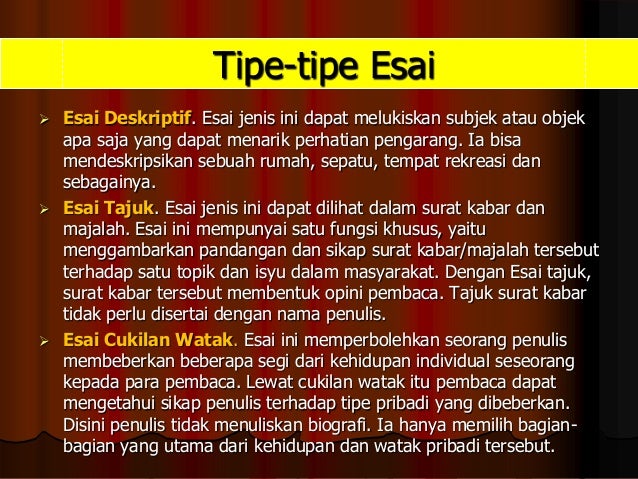 Tipe-tipe Esai

➢ Esai Deskriptif. Esai jenis ini dapat melukiskan subjek atau objek apa saja yang dapat menarik perhatian pengarang. Ia bisa mendeskripsikan sebuah rumah, sepatu, tempat rekreasi dan sebagainya.

➢ Esai Tajuk. Esai jenis ini dapat dilihat dalam surat kabar dan majalah. Esai ini mempunyai satu fungsi khusus, yaitu menggambarkan pandangan dan sikap surat kabar/majalah tersebut terhadap satu topik dan isyu dalam masyarakat. Dengan Esai tajuk, surat kabar tersebut membentuk opini pembaca. Tajuk surat kabar tidak perlu disertai dengan nama penulis.

➢ Esai Cukilan Watak. Esai ini memperbolehkan seorang penulis membeberkan beberapa segi dari kehidupan individual seseorang kepada para pembaca. Lewat cukilan watak itu pembaca dapat mengetahui sikap penulis terhadap tipe pribadi yang dibeberkan. Disini penulis tidak menuliskan biografi. Ia hanya memilih bagian-bagian yang utama dari kehidupan dan watak pribadi tersebut.